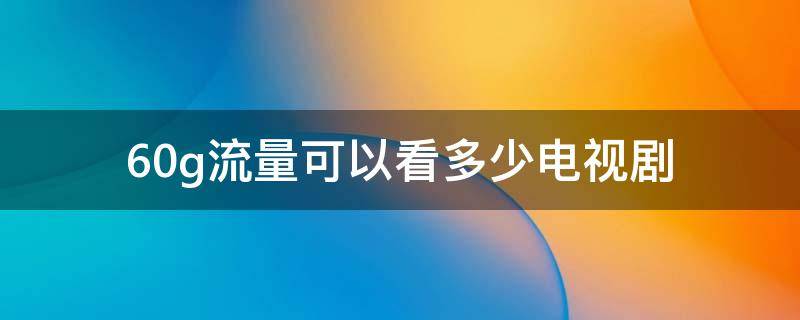 60g流量可以看多少电视剧